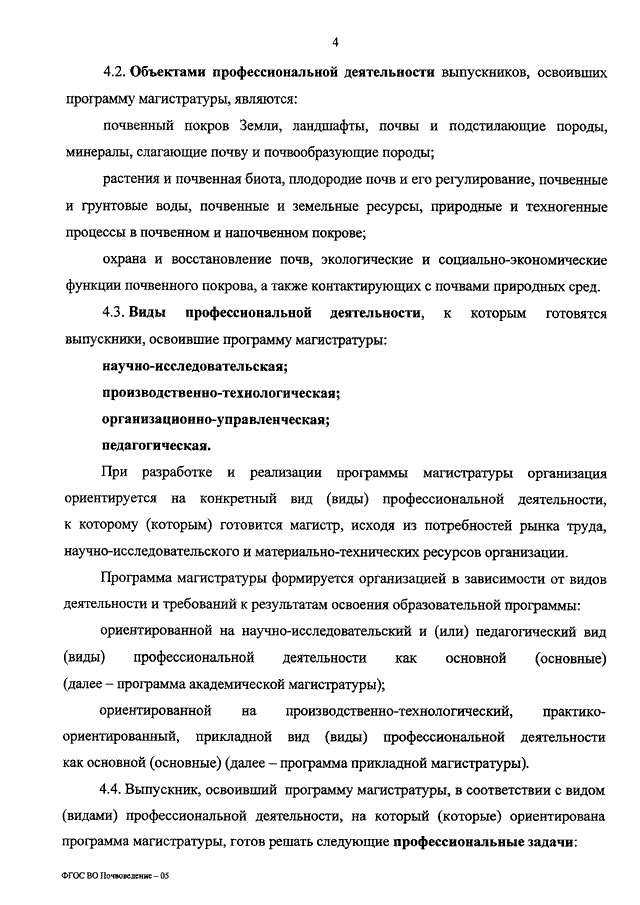 4

4.2. Объектами профессиональной деятельности выпускников, освоивших программу магистратуры, являются:

почвенный покров Земли, ландшафты, почвы и подстилающие породы, минералы, слагающие почву и почвообразующие породы;

растения и почвенная биота, плодородие почв и его регулирование, почвенные и грунтовые воды, почвенные и земельные ресурсы, природные и техногенные процессы в почвенном и напочвенном покрове;

охрана и восстановление почв, экологические и социально-экономические функции почвенного покрова, а также контактирующих с почвами природных сред.

4.3. Виды профессиональной деятельности, к которым готовятся выпускники, освоившие программу магистратуры:

научно-исследовательская;

производственно-технологическая;

организационно-управленческая;

педагогическая.

При разработке и реализации программы магистратуры организация ориентируется на конкретный вид (виды) профессиональной деятельности, к которому (которым) готовится магистр, исходя из потребностей рынка труда, научно-исследовательского и материально-технических ресурсов организации.

Программа магистратуры формируется организацией в зависимости от видов деятельности и требований к результатам освоения образовательной программы:

ориентированной на научно-исследовательский и (или) педагогический вид (виды) профессиональной деятельности как основной (основные) (далее – программа академической магистратуры);

ориентированной на производственно-технологический, практико-ориентированный, прикладной вид (виды) профессиональной деятельности как основной (основные) (далее – программа прикладной магистратуры).

4.4. Выпускник, освоивший программу магистратуры, в соответствии с видом (видами) профессиональной деятельности, на который (которые) ориентирована программа магистратуры, готов решать следующие профессиональные задачи:

ФГОС ВО Почвоведение – 05